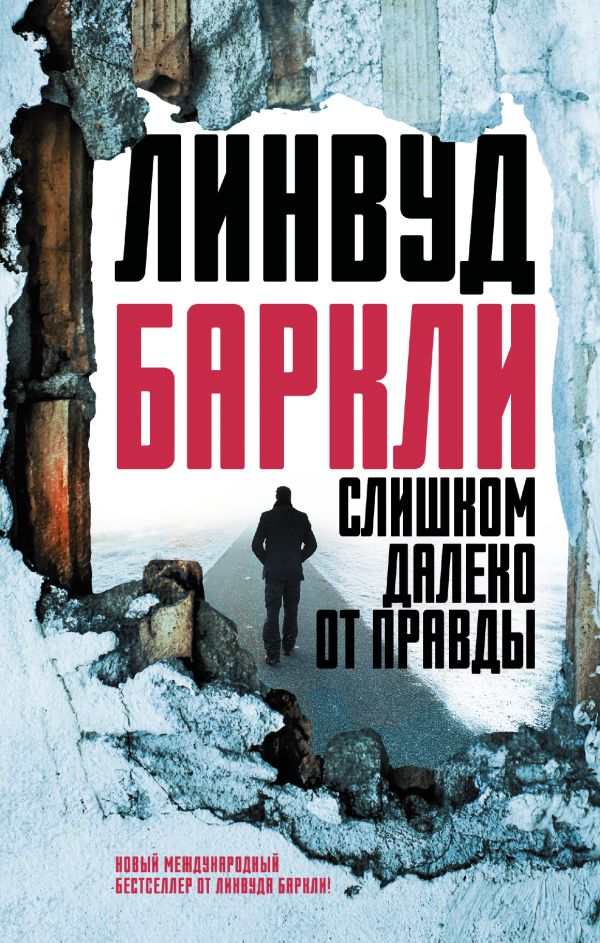 ЛИНВУД
БАРКЛИ

СЛИШКОМ ДАЛЕКО ОТ ПРАВДЫ

НОВЫЙ МЕЖДУНАРОДНЫЙ БЕСТСЕЛЛЕР ОТ ЛИНВУДА БАРКЛИ!